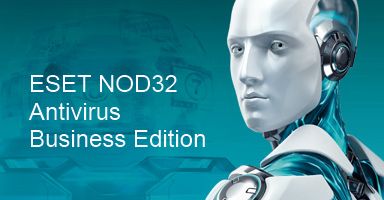 ESET NOD32
Antivirus
Business Edition